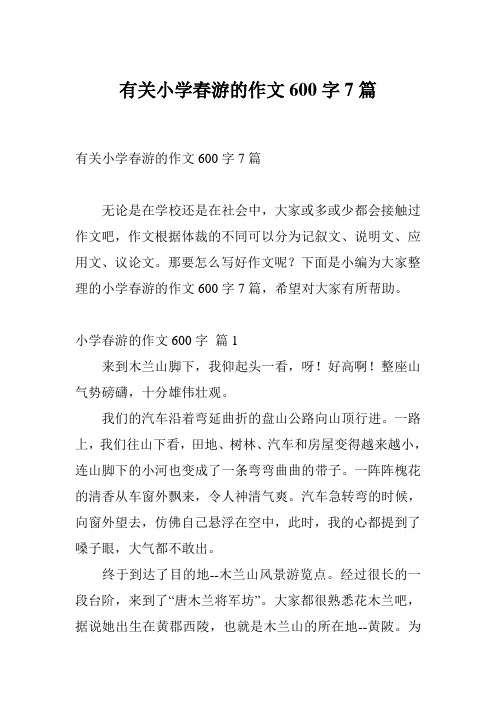 有关小学春游的作文 600 字 7 篇

有关小学春游的作文 600 字 7 篇

无论是在学校还是在社会中，大家或多或少都会接触过作文吧，作文根据体裁的不同可以分为记叙文、说明文、应用文、议论文。那要怎么写好作文呢？下面是小编为大家整理的小学春游的作文 600 字 7 篇，希望对大家有所帮助。

小学春游的作文 600 字 篇 1

来到木兰山脚下，我仰起头一看，呀！好高啊！整座山气势磅礴，十分雄伟壮观。

我们的汽车沿着弯延曲折的盘山公路向山顶行进。一路上，我们往山下看，田地、树林、汽车和房屋变得越来越小，连山脚下的小河也变成了一条弯弯曲曲的带子。一阵阵槐花的清香从车窗外飘来，令人神清气爽。汽车急转弯的时候，向窗外望去，仿佛自己悬浮在空中，此时，我的心都提到了嗓子眼，大气都不敢出。

终于到达了目的地--木兰山风景游览点。经过很长的一段台阶，来到了“唐木兰将军坊”。大家都很熟悉花木兰吧，据说她出生在黄郡西陵，也就是木兰山的所在地--黄陂。为